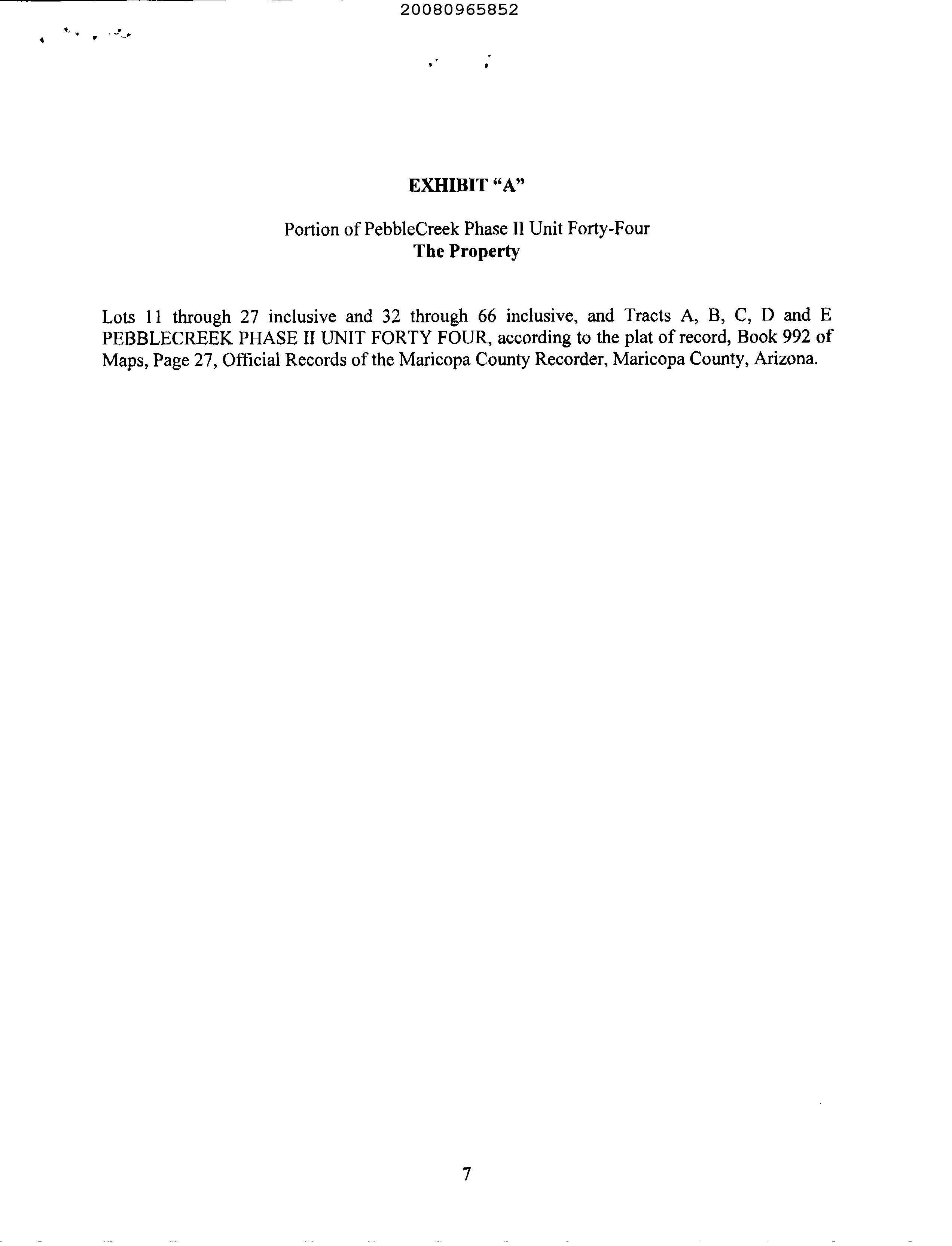 20080965852

EXHIBIT “A”

Portion of PebbleCreek Phase II Unit Forty-Four
The Property

Lots 11 through 27 inclusive and 32 through 66 inclusive, and Tracts A, B, C, D and E PEBBLECREEK PHASE II UNIT FORTY FOUR, according to the plat of record, Book 992 of Maps, Page 27, Official Records of the Maricopa County Recorder, Maricopa County, Arizona.

7